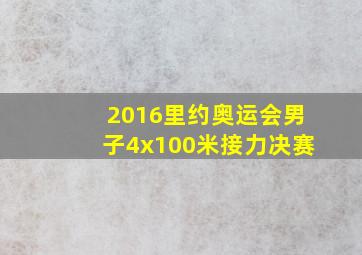 2016里约奥运会男子4x100米接力决赛